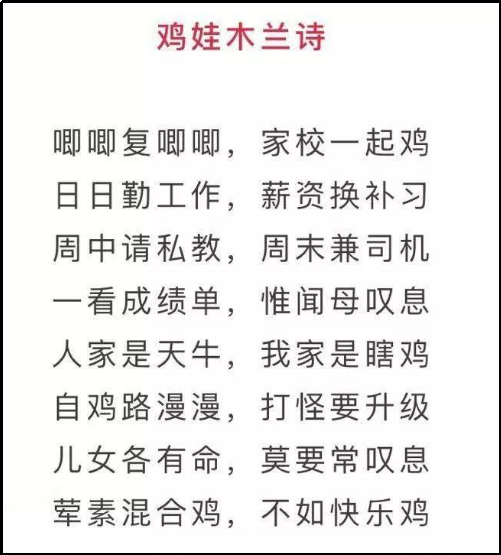 鸡娃木兰诗

唧唧复唧唧，家校一起鸡
日日勤工作，薪资换补习
周中请私教，周末兼司机
一看成绩单，惟闻母叹息
人家是天牛，我家是瞎鸡
自鸡路漫漫，打怪要升级
儿女各有命，莫要常叹息
荤素混合鸡，不如快乐鸡